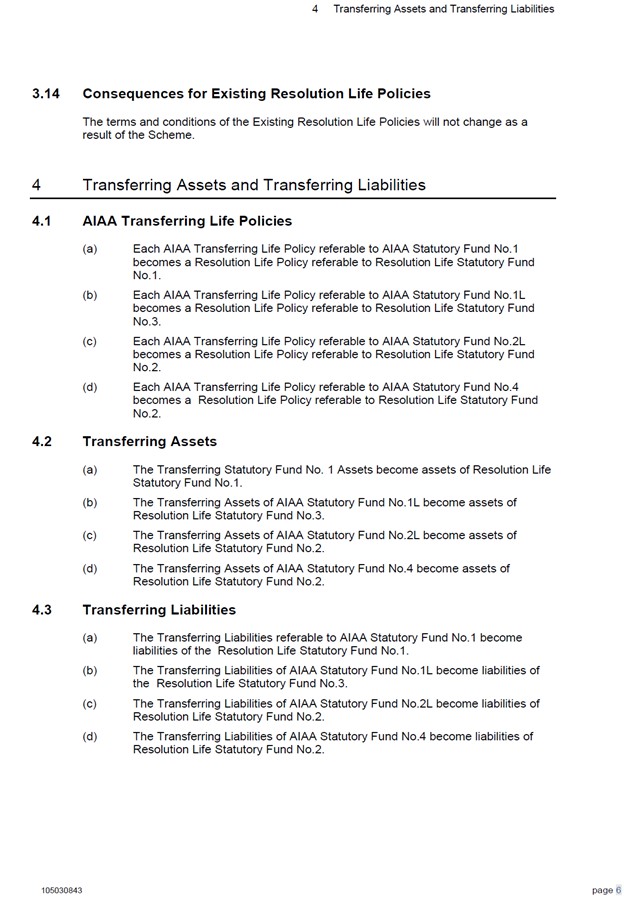 4 Transferring Assets and Transferring Liabilities

3.14 Consequences for Existing Resolution Life Policies

The terms and conditions of the Existing Resolution Life Policies will not change as a result of the Scheme.

4 Transferring Assets and Transferring Liabilities

4.1 AIAA Transferring Life Policies

(a) Each AIAA Transferring Life Policy referable to AIAA Statutory Fund No.1 becomes a Resolution Life Policy referable to Resolution Life Statutory Fund No.1.

(b) Each AIAA Transferring Life Policy referable to AIAA Statutory Fund No.1L becomes a Resolution Life Policy referable to Resolution Life Statutory Fund No.3.

(c) Each AIAA Transferring Life Policy referable to AIAA Statutory Fund No.2L becomes a Resolution Life Policy referable to Resolution Life Statutory Fund No.2.

(d) Each AIAA Transferring Life Policy referable to AIAA Statutory Fund No.4 becomes a Resolution Life Policy referable to Resolution Life Statutory Fund No.2.

4.2 Transferring Assets

(a) The Transferring Statutory Fund No. 1 Assets become assets of Resolution Life Statutory Fund No.1.

(b) The Transferring Assets of AIAA Statutory Fund No.1L become assets of Resolution Life Statutory Fund No.3.

(c) The Transferring Assets of AIAA Statutory Fund No.2L become assets of Resolution Life Statutory Fund No.2.

(d) The Transferring Assets of AIAA Statutory Fund No.4 become assets of Resolution Life Statutory Fund No.2.

4.3 Transferring Liabilities

(a) The Transferring Liabilities referable to AIAA Statutory Fund No.1 become liabilities of the Resolution Life Statutory Fund No.1.

(b) The Transferring Liabilities of AIAA Statutory Fund No.1L become liabilities of the Resolution Life Statutory Fund No.3.

(c) The Transferring Liabilities of AIAA Statutory Fund No.2L become liabilities of Resolution Life Statutory Fund No.2.

(d) The Transferring Liabilities of AIAA Statutory Fund No.4 become liabilities of Resolution Life Statutory Fund No.2.

105030843

page 6